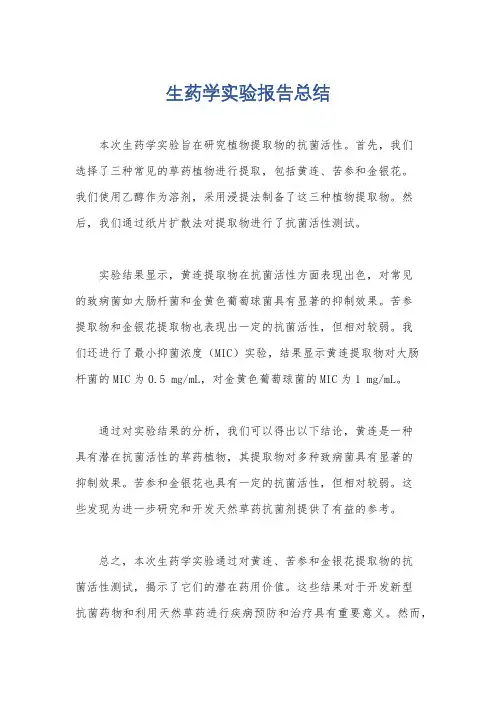 生药学实验报告总结

本次生药学实验旨在研究植物提取物的抗菌活性。首先，我们选择了三种常见的草药植物进行提取，包括黄连、苦参和金银花。我们使用乙醇作为溶剂，采用浸提法制备了这三种植物提取物。然后，我们通过纸片扩散法对提取物进行了抗菌活性测试。

实验结果显示，黄连提取物在抗菌活性方面表现出色，对常见的致病菌如大肠杆菌和金黄色葡萄球菌具有显著的抑制效果。苦参提取物和金银花提取物也表现出一定的抗菌活性，但相对较弱。我们还进行了最小抑菌浓度（MIC）实验，结果显示黄连提取物对大肠杆菌的MIC为0.5 mg/mL，对金黄色葡萄球菌的MIC为1 mg/mL。

通过对实验结果的分析，我们可以得出以下结论，黄连是一种具有潜在抗菌活性的草药植物，其提取物对多种致病菌具有显著的抑制效果。苦参和金银花也具有一定的抗菌活性，但相对较弱。这些发现为进一步研究和开发天然草药抗菌剂提供了有益的参考。

总之，本次生药学实验通过对黄连、苦参和金银花提取物的抗菌活性测试，揭示了它们的潜在药用价值。这些结果对于开发新型抗菌药物和利用天然草药进行疾病预防和治疗具有重要意义。然而，